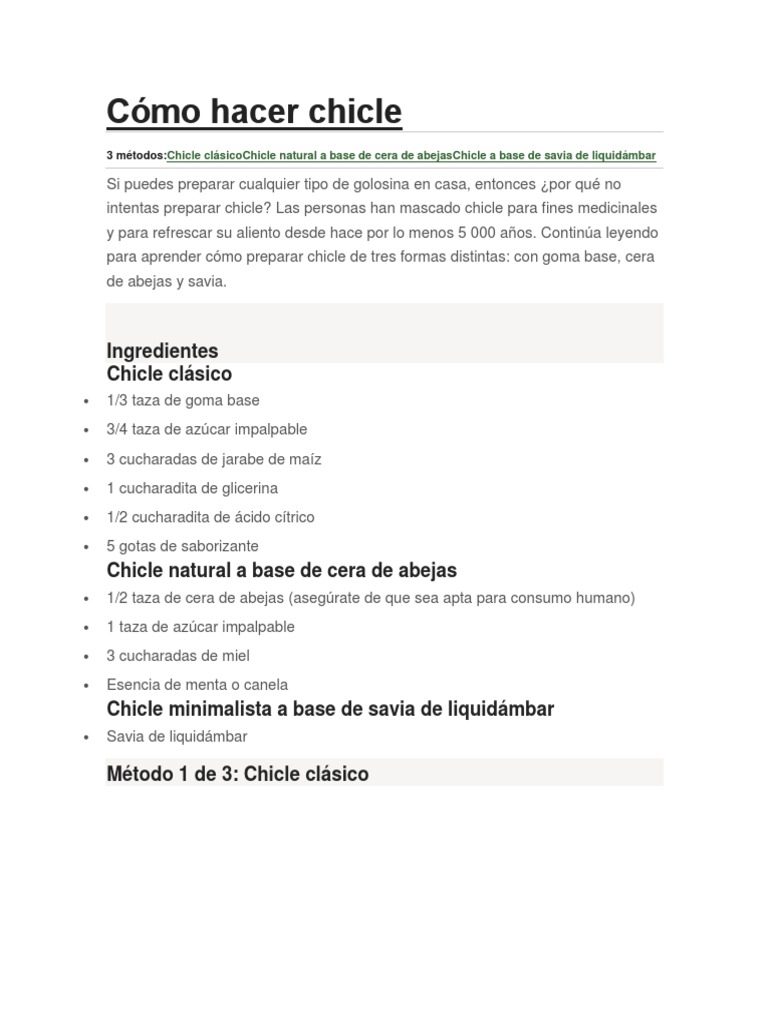 Cómo hacer chicle

3 métodos:Chicle clásicoChicle natural a base de cera de abejasChicle a base de savia de liquidámbar

Si puedes preparar cualquier tipo de golosina en casa, entonces ¿por qué no intentas preparar chicle? Las personas han mascado chicle para fines medicinales y para refrescar su aliento desde hace por lo menos 5 000 años. Continúa leyendo para aprender cómo preparar chicle de tres formas distintas: con goma base, cera de abejas y savia.

Ingredientes
Chicle clásico

- 1/3 taza de goma base
- 3/4 taza de azúcar impalpable
- 3 cucharadas de jarabe de maíz
- 1 cucharadita de glicerina
- 1/2 cucharadita de ácido cítrico
- 5 gotas de saborizante

Chicle natural a base de cera de abejas

- 1/2 taza de cera de abejas (asegúrate de que sea apta para consumo humano)
- 1 taza de azúcar impalpable
- 3 cucharadas de miel
- Esencia de menta o canela

Chicle minimalista a base de savia de liquidámbar

- Savia de liquidámbar

Método 1 de 3: Chicle clásico